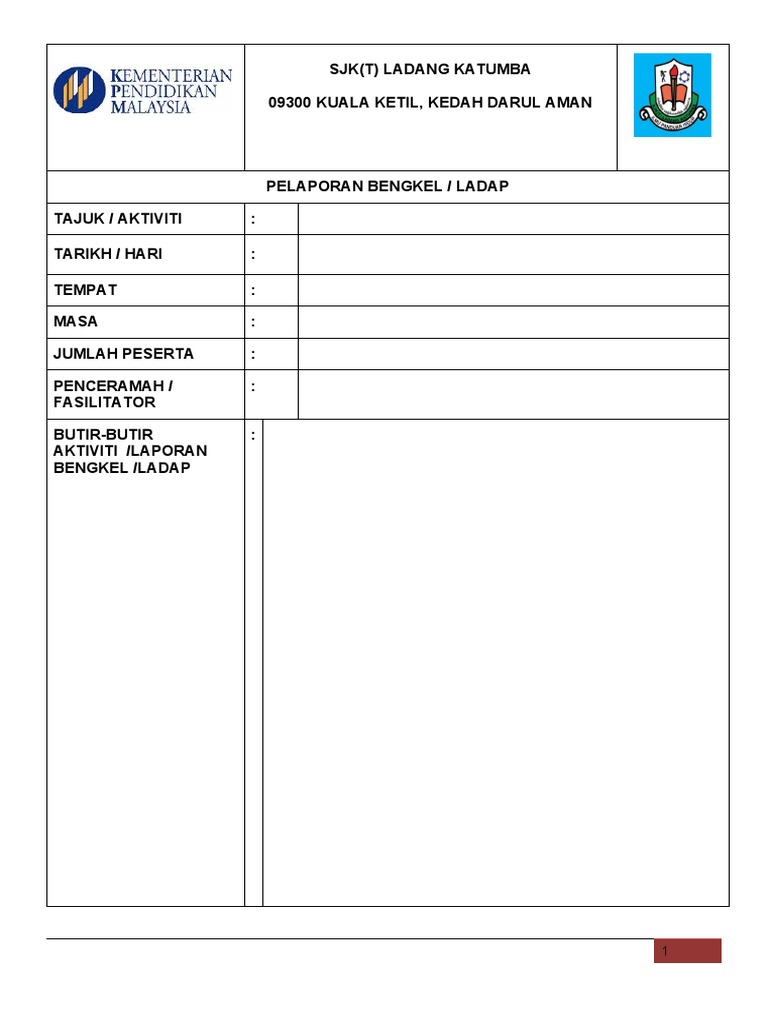 KEMENTERIAN PENDIDIKAN MALAYSIA

SJK(T) LADANG KATUMBA

09300 KUALA KETIL, KEDAH DARUL AMAN

PELAPORAN BENGKEL / LADAP

| TAJUK / AKTIVITI | : | |
|---|---|---|
| TARIKH / HARI | : | |
| TEMPAT | : | |
| MASA | : | |
| JUMLAH PESERTA | : | |
| PENCERAMAH / FASILITATOR | : | |
| BUTIR-BUTIR AKTIVITI /LAPORAN BENGKEL /LADAP | : | |

1